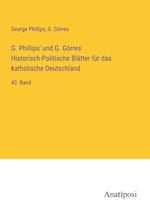 George Phillips, G. Görres

G. Phillips' und G. Görres' Historisch-Politische Blätter für das katholische Deutschland

40. Band

Anatiposi